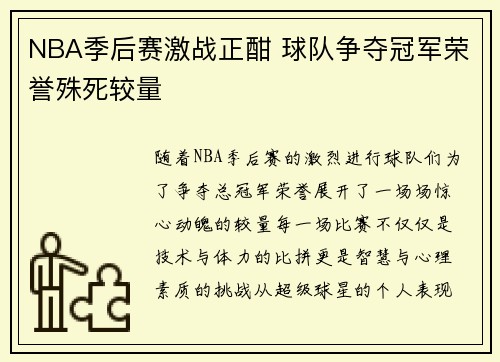 NBA季后赛激战正酣 球队争夺冠军荣誉殊死较量

随着NBA季后赛的激烈进行球队们为了争夺总冠军荣誉展开了一场场惊心动魄的较量每一场比赛不仅仅是技术与体力的比拼更是智慧与心理素质的挑战从超级球星的个人表现